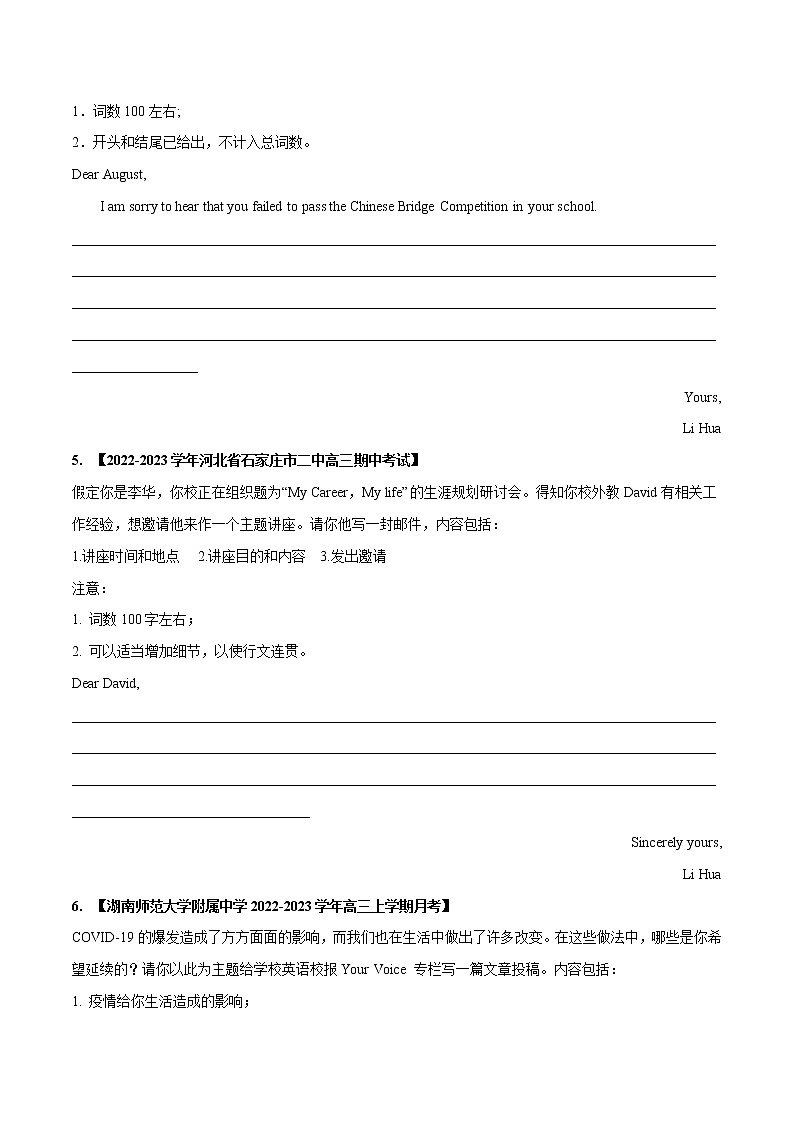 1．词数 100 左右;

2．开头和结尾已给出，不计入总词数。

Dear August,

I am sorry to hear that you failed to pass the Chinese Bridge Competition in your school.

Yours,

Li Hua

5. 【2022-2023 学年河北省石家庄市二中高三期中考试】

假定你是李华，你校正在组织题为“My Career，My life”的生涯规划研讨会。得知你校外教 David 有相关工作经验，想邀请他来作一个主题讲座。请你他写一封邮件，内容包括：

1.讲座时间和地点 2.讲座目的和内容 3.发出邀请

注意：

1. 词数 100 字左右；

2. 可以适当增加细节，以使行文连贯。

Dear David,

Sincerely yours,

Li Hua

6. 【湖南师范大学附属中学 2022-2023 学年高三上学期月考】

COVID-19 的爆发造成了方方面面的影响，而我们也在生活中做出了许多改变。在这些做法中，哪些是你希望延续的？请你以此为主题给学校英语校报 Your Voice 专栏写一篇文章投稿。内容包括：

1. 疫情给你生活造成的影响；